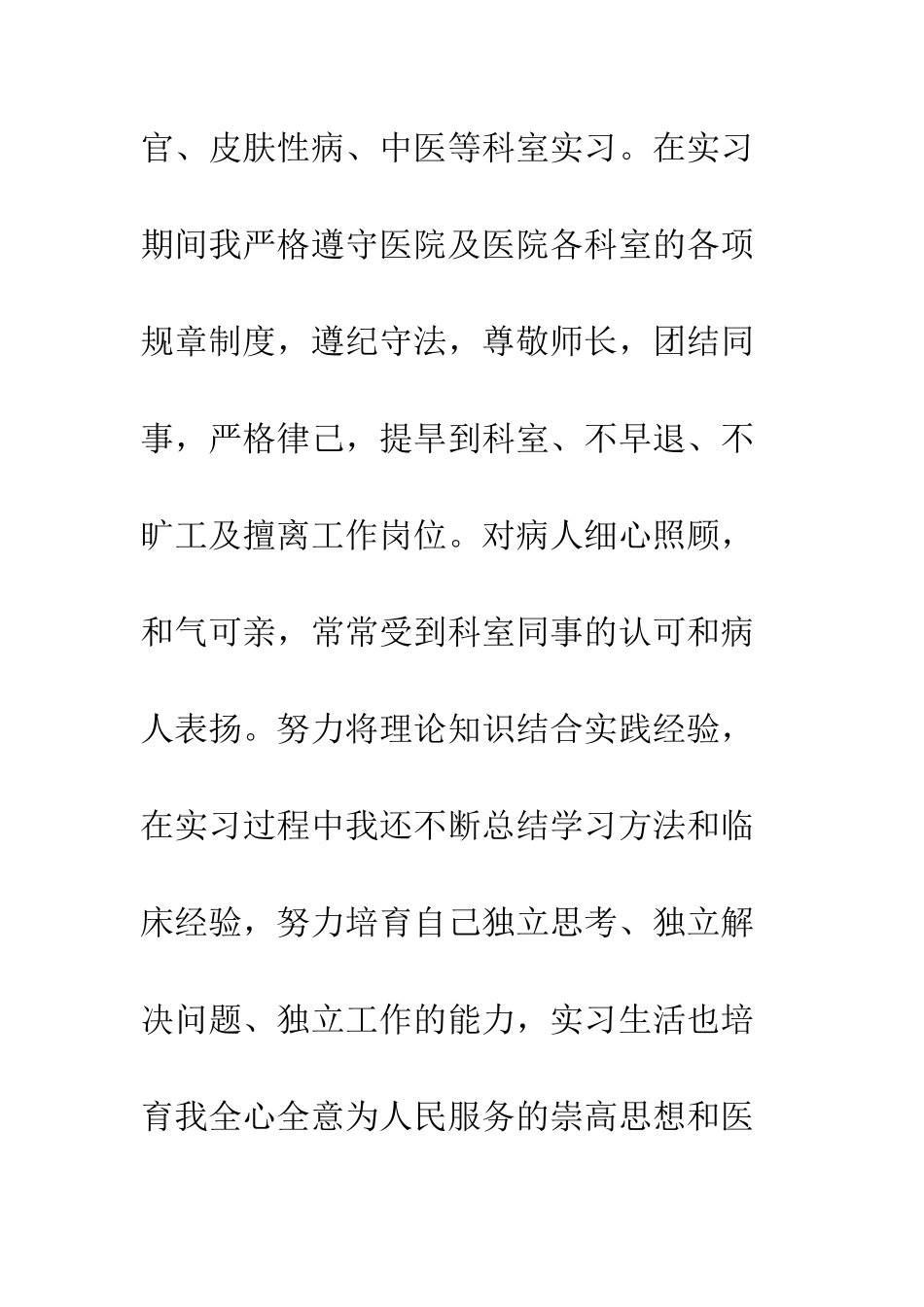 官、皮肤性病、中医等科室实习。在实习期间我严格遵守医院及医院各科室的各项规章制度，遵纪守法，尊敬师长，团结同事，严格律己，提早到科室、不早退、不旷工及擅离工作岗位。对病人细心照顾，和气可亲，常常受到科室同事的认可和病人表扬。努力将理论知识结合实践经验，在实习过程中我还不断总结学习方法和临床经验，努力培育自己独立思考、独立解决问题、独立工作的能力，实习生活也培育我全心全意为人民服务的崇高思想和医